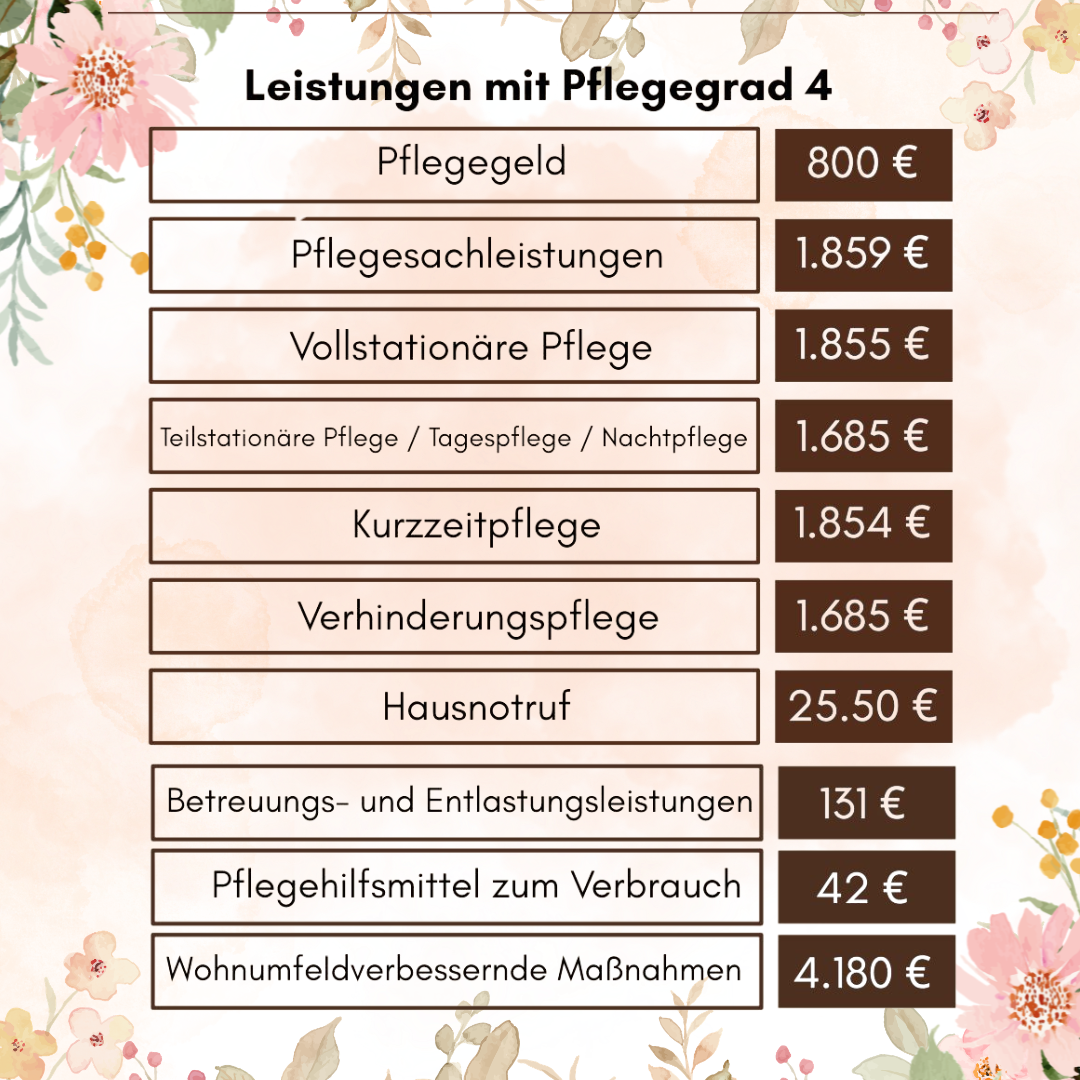 Leistungen mit Pflegegrad 4

Pflegegeld
800 €

Pflegesachleistungen
1.859 €

Vollstationäre Pflege
1.855 €

Teilstationäre Pflege / Tagespflege / Nachtpflege
1.685 €

Kurzzeitpflege
1.854 €

Verhinderungspflege
1.685 €

Hausnotruf
25.50 €

Betreuungs- und Entlastungsleistungen
131 €

Pflegehilfsmittel zum Verbrauch
42 €

Wohnumfeldverbessernde Maßnahmen
4.180 €